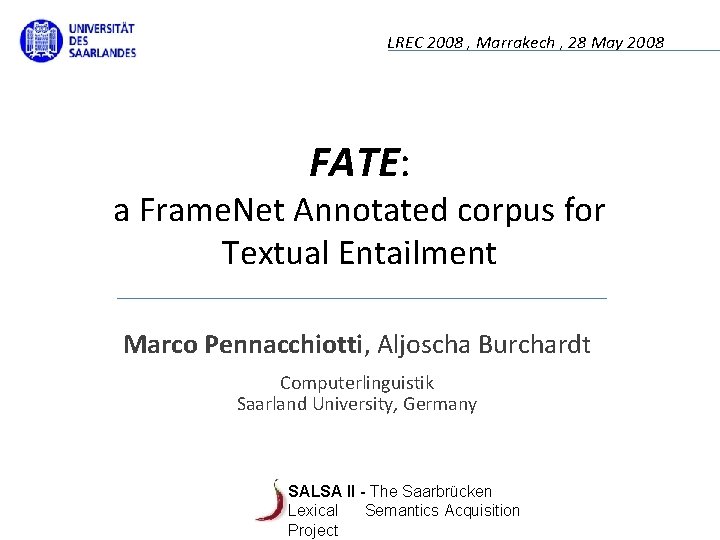 UNIVERSITÄT
DES
SAARLANDES

LREC 2008 , Marrakech , 28 May 2008

FATE:

a FrameNet Annotated corpus for Textual Entailment

Marco Pennacchiotti, Aljoscha Burchardt

Computerlinguistik
Saarland University, Germany

SALSA II - The Saarbrücken Lexical Semantics Acquisition Project